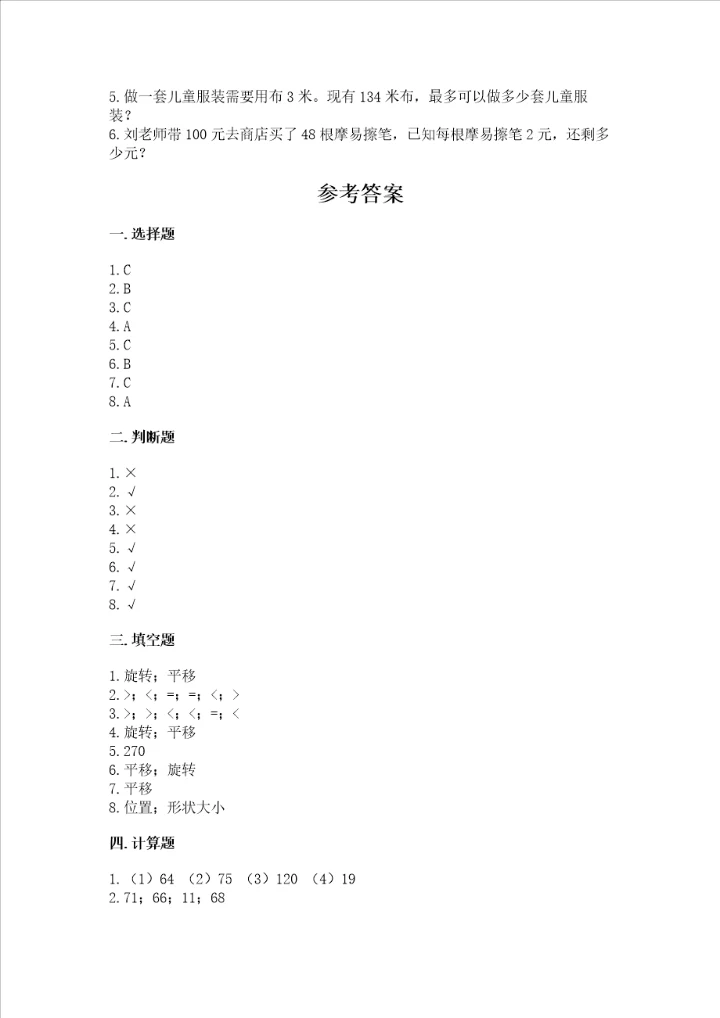 5. 做一套儿童服装需要用布 3 米。现有 134 米布，最多可以做多少套儿童服装？
6. 刘老师带 100 元去商店买了 48 根摩易擦笔，已知每根摩易擦笔 2 元，还剩多少元？

参考答案

一. 选择题

1. C
2. B
3. C
4. A
5. C
6. B
7. C
8. A

二. 判断题

1. ×
2. √
3. ×
4. ×
5. √
6. √
7. √
8. √

三. 填空题

1. 旋转；平移
2. >；<；=；=；<；>
3. >；>；<；<；=；<
4. 旋转；平移
5. 270
6. 平移；旋转
7. 平移
8. 位置；形状大小

四. 计算题

1. （1）64 （2）75 （3）120 （4）19
2. 71；66；11；68